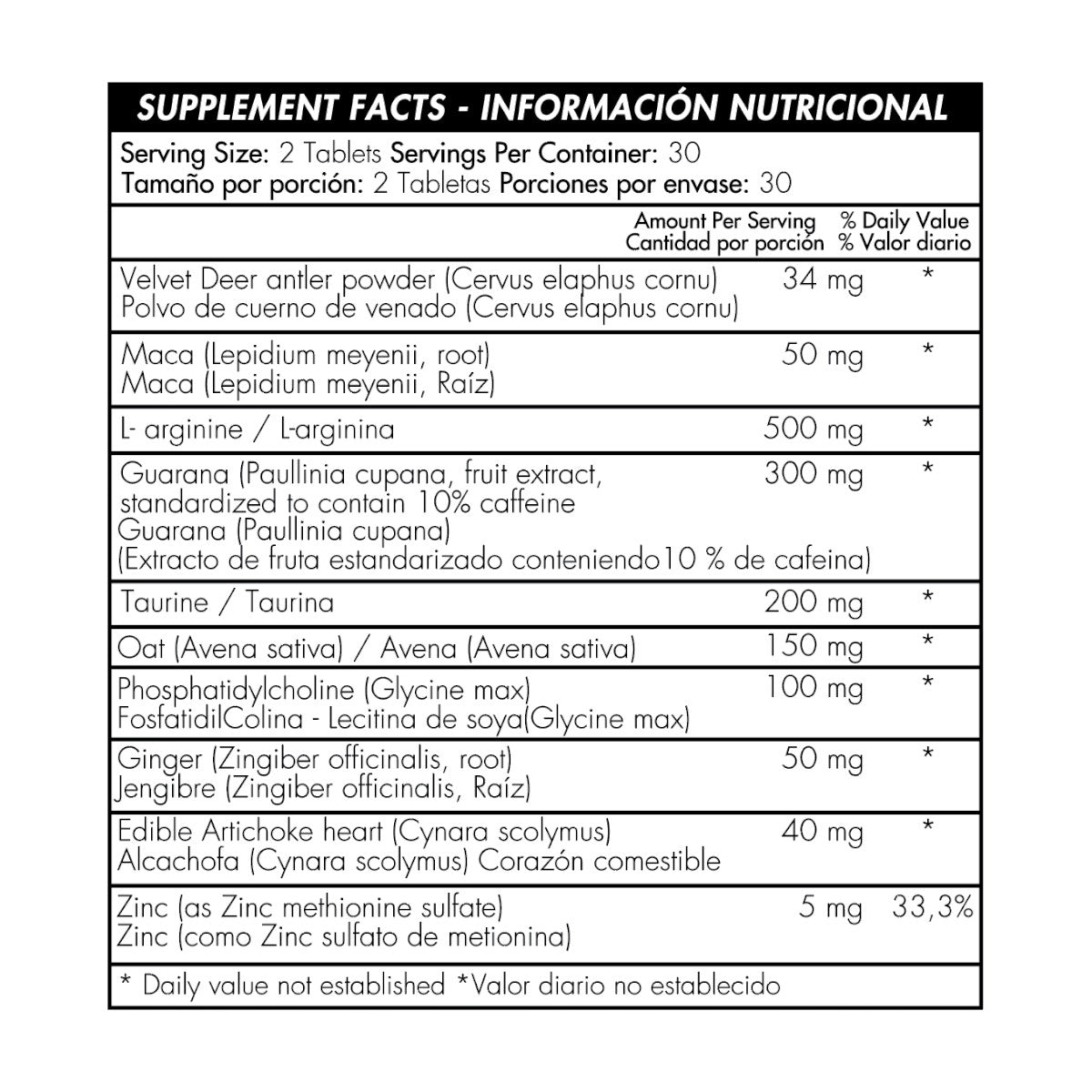 SUPPLEMENT FACTS - INFORMACIÓN NUTRICIONAL

Serving Size: 2 Tablets Servings Per Container: 30
Tamaño por porción: 2 Tabletas Porciones por envase: 30

| | Amount Per Serving Cantidad por porción | % Daily Value % Valor diario |
|---|---|---|
| Velvet Deer antler powder (Cervus elaphus cornu) Polvo de cuerno de venado (Cervus elaphus cornu) | 34 mg | * |
| Maca (Lepidium meyenii, root) Maca (Lepidium meyenii, Raíz) | 50 mg | * |
| L- arginine / L-arginina | 500 mg | * |
| Guarana (Paullinia cupana, fruit extract, standardized to contain 10% caffeine Guarana (Paullinia cupana) (Extracto de fruta estandarizado conteniendo10 % de cafeina) | 300 mg | * |
| Taurine / Taurina | 200 mg | * |
| Oat (Avena sativa) / Avena (Avena sativa) | 150 mg | * |
| Phosphatidylcholine (Glycine max) FosfatidilColina - Lecitina de soya(Glycine max) | 100 mg | * |
| Ginger (Zingiber officinalis, root) Jengibre (Zingiber officinalis, Raíz) | 50 mg | * |
| Edible Artichoke heart (Cynara scolymus) Alcachofa (Cynara scolymus) Corazón comestible | 40 mg | * |
| Zinc (as Zinc methionine sulfate) Zinc (como Zinc sulfato de metionina) | 5 mg | 33,3% |

* Daily value not established *Valor diario no establecido